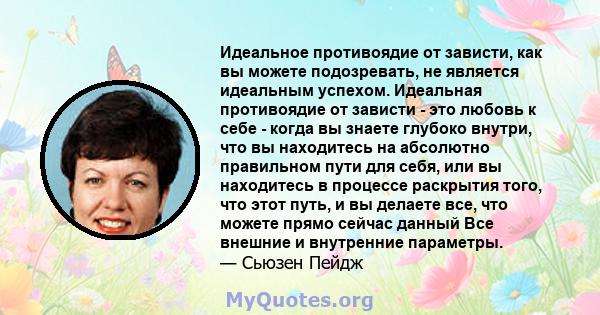 Идеальное противоядие от зависти, как вы можете подозревать, не является идеальным успехом. Идеальная противоядие от зависти - это любовь к себе - когда вы знаете глубоко внутри, что вы находитесь на абсолютно правильном пути для себя, или вы находитесь в процессе раскрытия того, что этот путь, и вы делаете все, что можете прямо сейчас данный Все внешние и внутренние параметры.
— Сьюзен Пейдж

MyQuotes.org